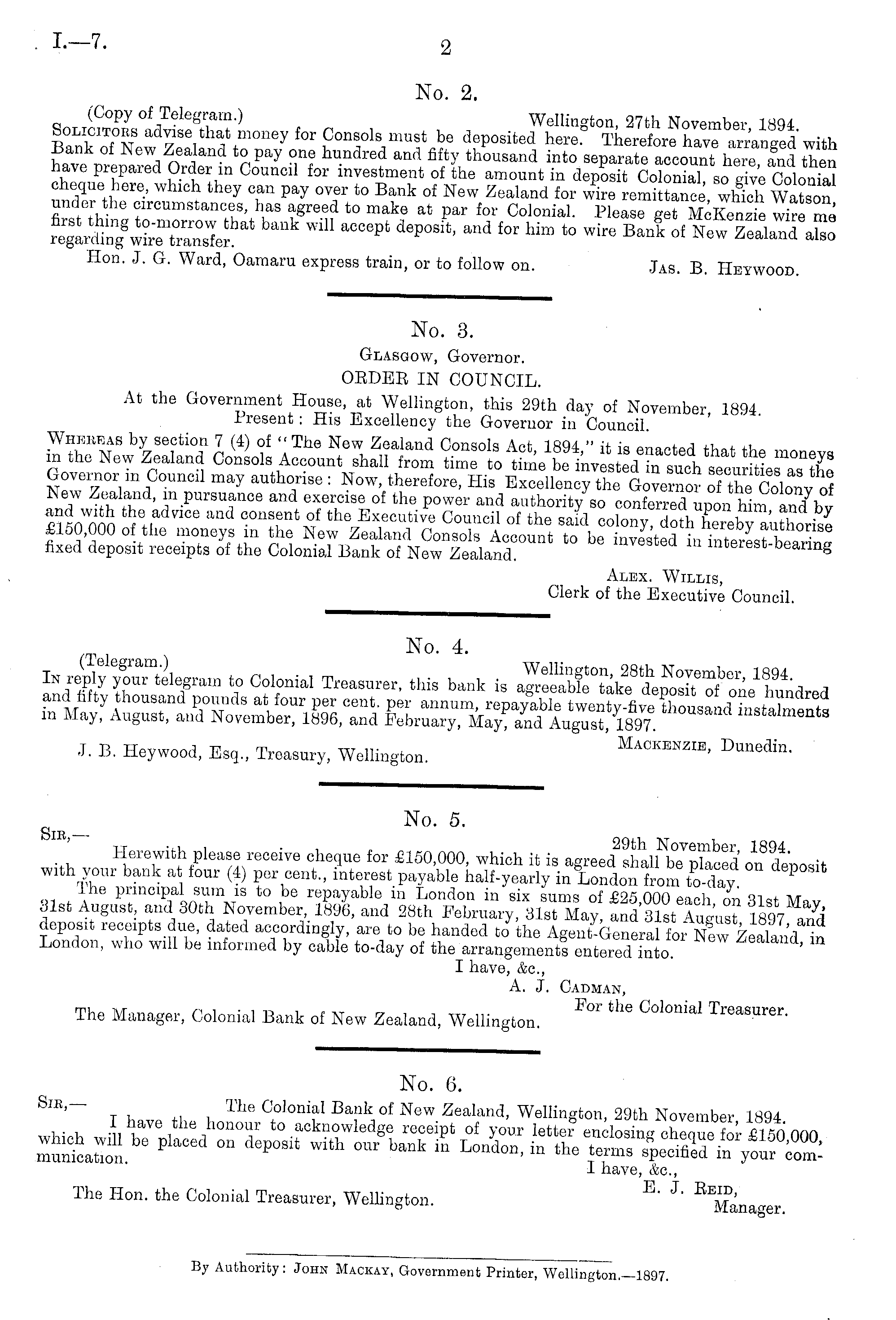 I.—7. 2

No. 2.

(Copy of Telegram.) Wellington, 27th November, 1894.

Solicitors advise that money for Consols must be deposited here. Therefore have arranged with Bank of New Zealand to pay one hundred and fifty thousand into separate account here, and then have prepared Order in Council for investment of the amount in deposit Colonial, so give Colonial cheque here, which they can pay over to Bank of New Zealand for wire remittance, which Watson, under the circumstances, has agreed to make at par for Colonial. Please get McKenzie wire me first thing to-morrow that bank will accept deposit, and for him to wire Bank of New Zealand also regarding wire transfer.

Hon. J. G. Ward, Oamaru express train, or to follow on. Jas. B. Heywood.

No. 3.

Glasgow, Governor.

ORDER IN COUNCIL.

At the Government House, at Wellington, this 29th day of November, 1894.

Present: His Excellency the Governor in Council.

Whereas by section 7 (4) of "The New Zealand Consols Act, 1894," it is enacted that the moneys in the New Zealand Consols Account shall from time to time be invested in such securities as the Governor in Council may authorise: Now, therefore, His Excellency the Governor of the Colony of New Zealand, in pursuance and exercise of the power and authority so conferred upon him, and by and with the advice and consent of the Executive Council of the said colony, doth hereby authorise £150,000 of the moneys in the New Zealand Consols Account to be invested in interest-bearing fixed deposit receipts of the Colonial Bank of New Zealand.

Alex. Willis,
Clerk of the Executive Council.

No. 4.

(Telegram.) Wellington, 28th November, 1894.

In reply your telegram to Colonial Treasurer, this bank is agreeable take deposit of one hundred and fifty thousand pounds at four per cent. per annum, repayable twenty-five thousand instalments in May, August, and November, 1896, and February, May, and August, 1897.

Mackenzie, Dunedin.

J. B. Heywood, Esq., Treasury, Wellington.

No. 5.

Sir,— 29th November, 1894.

Herewith please receive cheque for £150,000, which it is agreed shall be placed on deposit with your bank at four (4) per cent., interest payable half-yearly in London from to-day.

The principal sum is to be repayable in London in six sums of £25,000 each, on 31st May, 31st August, and 30th November, 1896, and 28th February, 31st May, and 31st August, 1897, and deposit receipts due, dated accordingly, are to be handed to the Agent-General for New Zealand, in London, who will be informed by cable to-day of the arrangements entered into.

I have, &c.,
A. J. Cadman,
For the Colonial Treasurer.

The Manager, Colonial Bank of New Zealand, Wellington.

No. 6.

Sir,— The Colonial Bank of New Zealand, Wellington, 29th November, 1894.

I have the honour to acknowledge receipt of your letter enclosing cheque for £150,000, which will be placed on deposit with our bank in London, in the terms specified in your communication.

I have, &c.,
E. J. Reid,
Manager.

The Hon. the Colonial Treasurer, Wellington.

By Authority: John Mackay, Government Printer, Wellington.—1897.